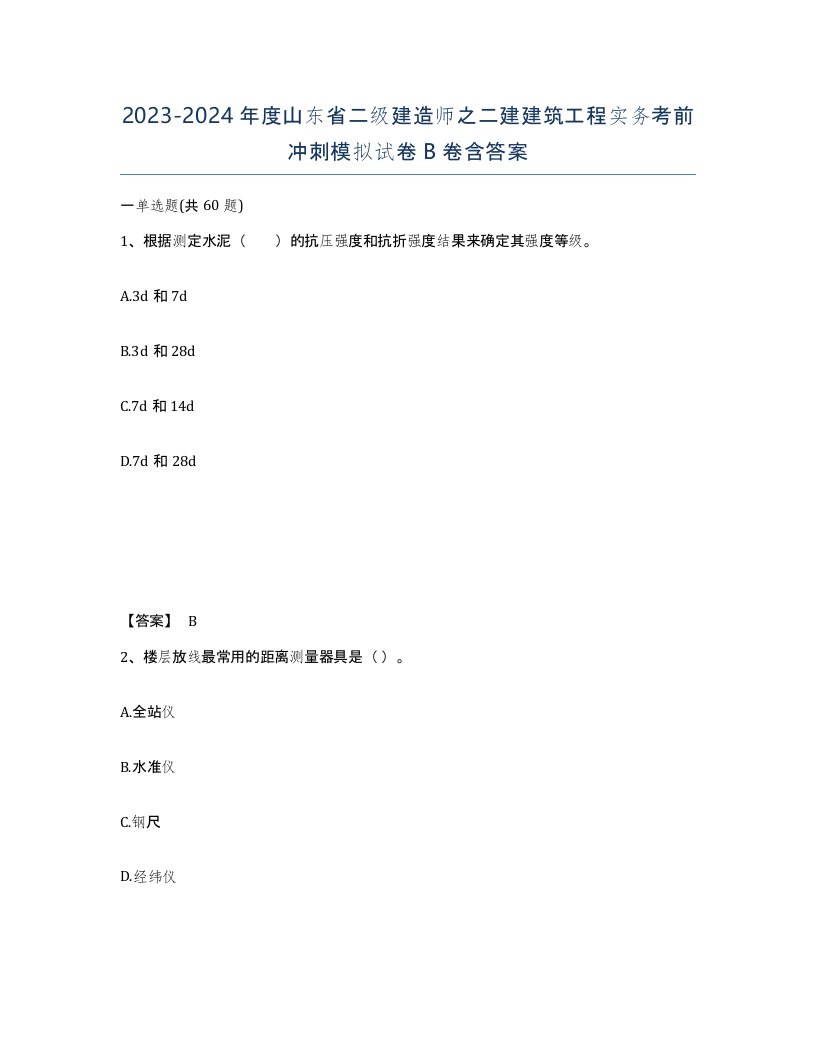 2023-2024 年度山东省二级建造师之二建建筑工程实务考前冲刺模拟试卷 B 卷含答案

一单选题(共 60 题)

1、根据测定水泥（　　）的抗压强度和抗折强度结果来确定其强度等级。

A.3d 和 7d

B.3d 和 28d

C.7d 和 14d

D.7d 和 28d

【答案】 B

2、楼层放线最常用的距离测量器具是（）。

A.全站仪

B.水准仪

C.钢尺

D.经纬仪